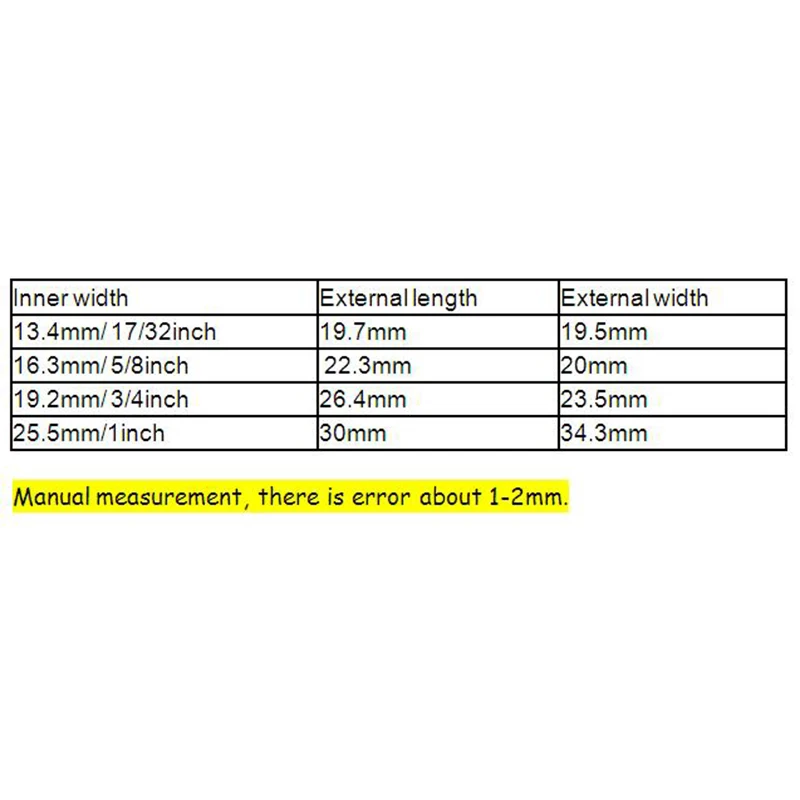 | Inner width | External length | External width |
|---|---|---|
| 13.4mm/ 17/32inch | 19.7mm | 19.5mm |
| 16.3mm/ 5/8inch | 22.3mm | 20mm |
| 19.2mm/ 3/4inch | 26.4mm | 23.5mm |
| 25.5mm/1inch | 30mm | 34.3mm |

Manual measurement, there is error about 1-2mm.